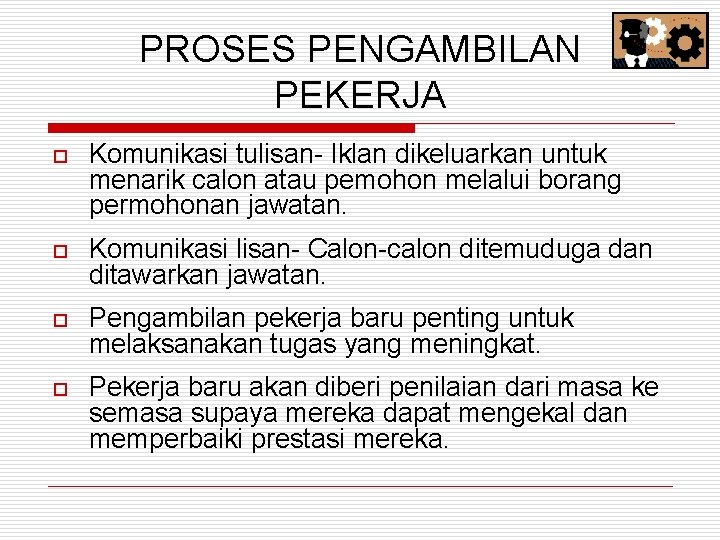 PROSES PENGAMBILAN PEKERJA

Komunikasi tulisan- Iklan dikeluarkan untuk menarik calon atau pemohon melalui borang permohonan jawatan.

Komunikasi lisan- Calon-calon ditemuduga dan ditawarkan jawatan.

Pengambilan pekerja baru penting untuk melaksanakan tugas yang meningkat.

Pekerja baru akan diberi penilaian dari masa ke semasa supaya mereka dapat mengekal dan memperbaiki prestasi mereka.